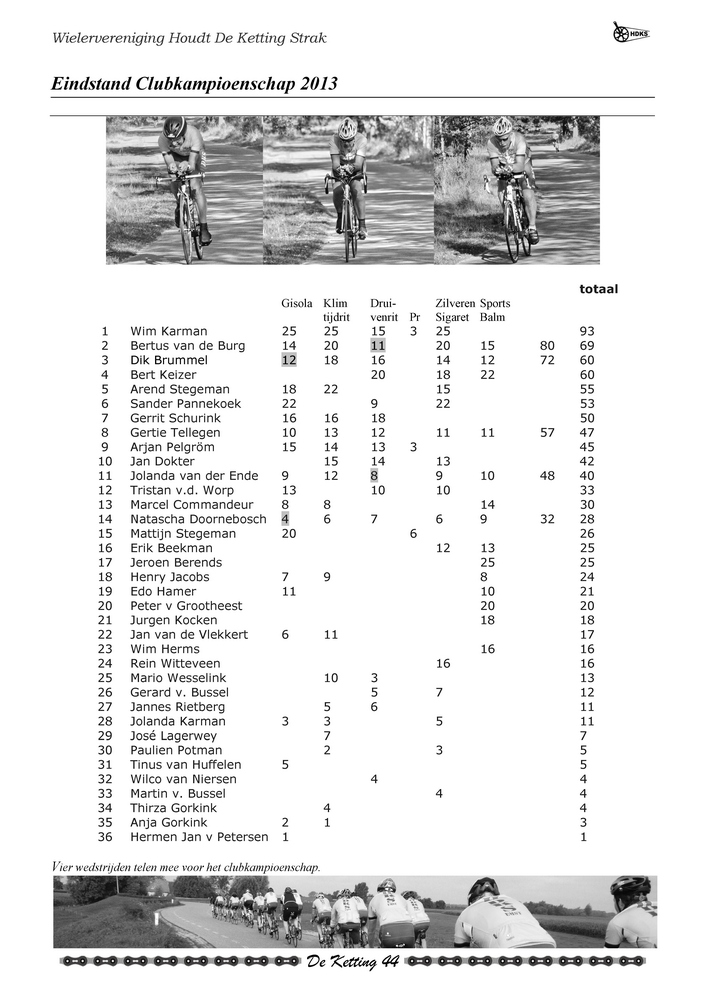 Wielervereniging Houdt De Ketting Strak

HDKS

Eindstand Clubkampioenschap 2013

| | | Gisola | Klim tijdrit | Drui-venrit | Pr | Zilveren Sigaret | Sports Balm | | totaal |
|---|---|---|---|---|---|---|---|---|---|
| 1 | Wim Karman | 25 | 25 | 15 | 3 | 25 | | | 93 |
| 2 | Bertus van de Burg | 14 | 20 | 11 | | 20 | 15 | 80 | 69 |
| 3 | Dik Brummel | 12 | 18 | 16 | | 14 | 12 | 72 | 60 |
| 4 | Bert Keizer | | | 20 | | 18 | 22 | | 60 |
| 5 | Arend Stegeman | 18 | 22 | | | 15 | | | 55 |
| 6 | Sander Pannekoek | 22 | | 9 | | 22 | | | 53 |
| 7 | Gerrit Schurink | 16 | 16 | 18 | | | | | 50 |
| 8 | Gertie Tellegen | 10 | 13 | 12 | | 11 | 11 | 57 | 47 |
| 9 | Arjan Pelgröm | 15 | 14 | 13 | 3 | | | | 45 |
| 10 | Jan Dokter | | 15 | 14 | | 13 | | | 42 |
| 11 | Jolanda van der Ende | 9 | 12 | 8 | | 9 | 10 | 48 | 40 |
| 12 | Tristan v.d. Worp | 13 | | 10 | | 10 | | | 33 |
| 13 | Marcel Commandeur | 8 | 8 | | | | 14 | | 30 |
| 14 | Natascha Doornebosch | 4 | 6 | 7 | | 6 | 9 | 32 | 28 |
| 15 | Mattijn Stegeman | 20 | | | 6 | | | | 26 |
| 16 | Erik Beekman | | | | | 12 | 13 | | 25 |
| 17 | Jeroen Berends | | | | | | 25 | | 25 |
| 18 | Henry Jacobs | 7 | 9 | | | | 8 | | 24 |
| 19 | Edo Hamer | 11 | | | | | 10 | | 21 |
| 20 | Peter v Grootheest | | | | | | 20 | | 20 |
| 21 | Jurgen Kocken | | | | | | 18 | | 18 |
| 22 | Jan van de Vlekkert | 6 | 11 | | | | | | 17 |
| 23 | Wim Herms | | | | | | 16 | | 16 |
| 24 | Rein Witteveen | | | | | 16 | | | 16 |
| 25 | Mario Wesselink | | 10 | 3 | | | | | 13 |
| 26 | Gerard v. Bussel | | | 5 | | 7 | | | 12 |
| 27 | Jannes Rietberg | | 5 | 6 | | | | | 11 |
| 28 | Jolanda Karman | 3 | 3 | | | 5 | | | 11 |
| 29 | José Lagerwey | | 7 | | | | | | 7 |
| 30 | Paulien Potman | | 2 | | | 3 | | | 5 |
| 31 | Tinus van Huffelen | 5 | | | | | | | 5 |
| 32 | Wilco van Niersen | | | 4 | | | | | 4 |
| 33 | Martin v. Bussel | | | | | 4 | | | 4 |
| 34 | Thirza Gorkink | | 4 | | | | | | 4 |
| 35 | Anja Gorkink | 2 | 1 | | | | | | 3 |
| 36 | Hermen Jan v Petersen | 1 | | | | | | | 1 |

Vier wedstrijden telen mee voor het clubkampioenschap.

De Ketting 44